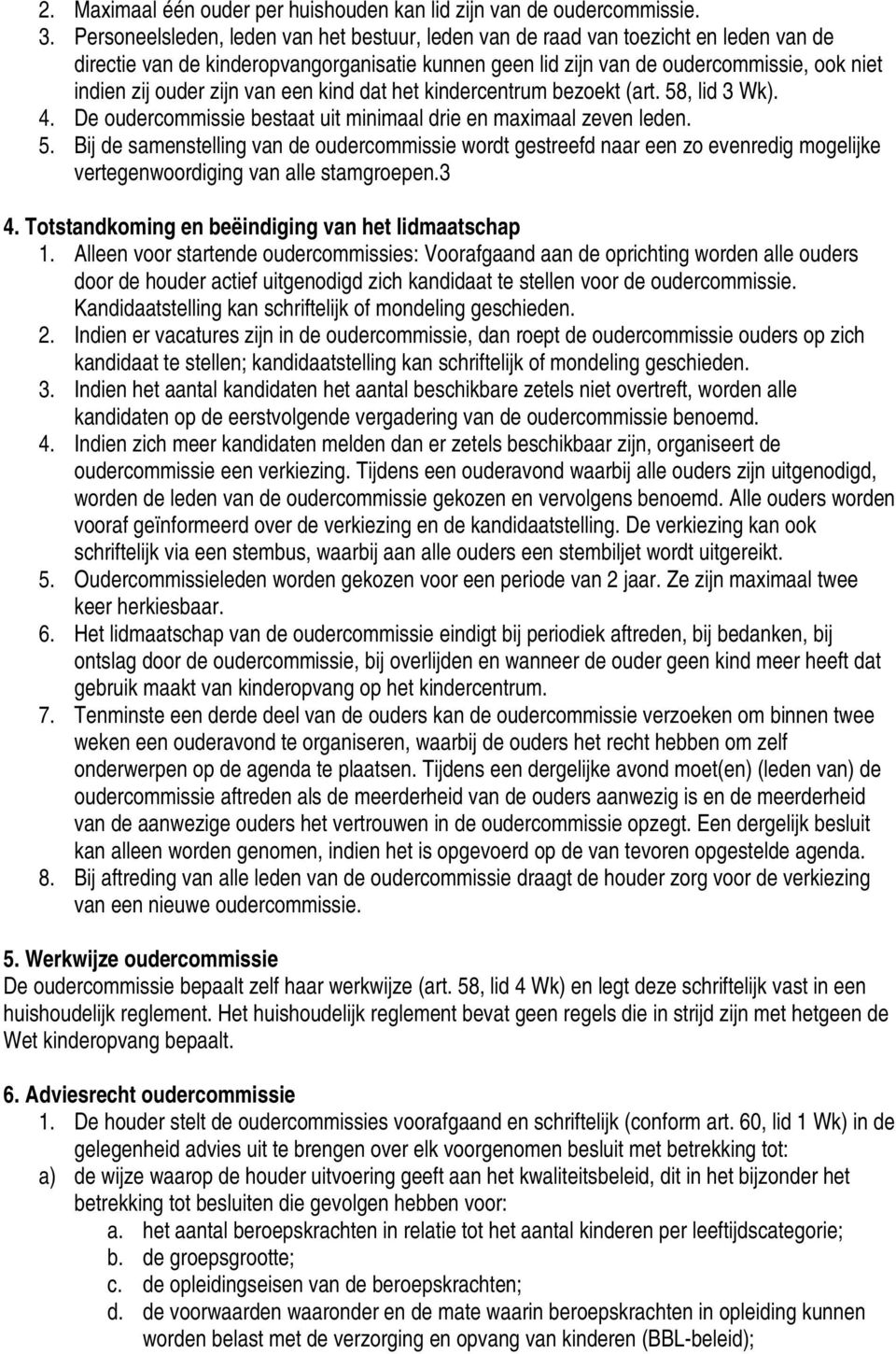 2. Maximaal één ouder per huishouden kan lid zijn van de oudercommissie.
3. Personeelsleden, leden van het bestuur, leden van de raad van toezicht en leden van de directie van de kinderopvangorganisatie kunnen geen lid zijn van de oudercommissie, ook niet indien zij ouder zijn van een kind dat het kindercentrum bezoekt (art. 58, lid 3 Wk).
4. De oudercommissie bestaat uit minimaal drie en maximaal zeven leden.
5. Bij de samenstelling van de oudercommissie wordt gestreefd naar een zo evenredig mogelijke vertegenwoordiging van alle stamgroepen.3

4. Totstandkoming en beëindiging van het lidmaatschap
1. Alleen voor startende oudercommissies: Voorafgaand aan de oprichting worden alle ouders door de houder actief uitgenodigd zich kandidaat te stellen voor de oudercommissie. Kandidaatstelling kan schriftelijk of mondeling geschieden.
2. Indien er vacatures zijn in de oudercommissie, dan roept de oudercommissie ouders op zich kandidaat te stellen; kandidaatstelling kan schriftelijk of mondeling geschieden.
3. Indien het aantal kandidaten het aantal beschikbare zetels niet overtreft, worden alle kandidaten op de eerstvolgende vergadering van de oudercommissie benoemd.
4. Indien zich meer kandidaten melden dan er zetels beschikbaar zijn, organiseert de oudercommissie een verkiezing. Tijdens een ouderavond waarbij alle ouders zijn uitgenodigd, worden de leden van de oudercommissie gekozen en vervolgens benoemd. Alle ouders worden vooraf geïnformeerd over de verkiezing en de kandidaatstelling. De verkiezing kan ook schriftelijk via een stembus, waarbij aan alle ouders een stembiljet wordt uitgereikt.
5. Oudercommissieleden worden gekozen voor een periode van 2 jaar. Ze zijn maximaal twee keer herkiesbaar.
6. Het lidmaatschap van de oudercommissie eindigt bij periodiek aftreden, bij bedanken, bij ontslag door de oudercommissie, bij overlijden en wanneer de ouder geen kind meer heeft dat gebruik maakt van kinderopvang op het kindercentrum.
7. Tenminste een derde deel van de ouders kan de oudercommissie verzoeken om binnen twee weken een ouderavond te organiseren, waarbij de ouders het recht hebben om zelf onderwerpen op de agenda te plaatsen. Tijdens een dergelijke avond moet(en) (leden van) de oudercommissie aftreden als de meerderheid van de ouders aanwezig is en de meerderheid van de aanwezige ouders het vertrouwen in de oudercommissie opzegt. Een dergelijk besluit kan alleen worden genomen, indien het is opgevoerd op de van tevoren opgestelde agenda.
8. Bij aftreding van alle leden van de oudercommissie draagt de houder zorg voor de verkiezing van een nieuwe oudercommissie.

5. Werkwijze oudercommissie
De oudercommissie bepaalt zelf haar werkwijze (art. 58, lid 4 Wk) en legt deze schriftelijk vast in een huishoudelijk reglement. Het huishoudelijk reglement bevat geen regels die in strijd zijn met hetgeen de Wet kinderopvang bepaalt.

6. Adviesrecht oudercommissie
1. De houder stelt de oudercommissies voorafgaand en schriftelijk (conform art. 60, lid 1 Wk) in de gelegenheid advies uit te brengen over elk voorgenomen besluit met betrekking tot:
a) de wijze waarop de houder uitvoering geeft aan het kwaliteitsbeleid, dit in het bijzonder het betrekking tot besluiten die gevolgen hebben voor:
a. het aantal beroepskrachten in relatie tot het aantal kinderen per leeftijdscategorie;
b. de groepsgrootte;
c. de opleidingseisen van de beroepskrachten;
d. de voorwaarden waaronder en de mate waarin beroepskrachten in opleiding kunnen worden belast met de verzorging en opvang van kinderen (BBL-beleid);